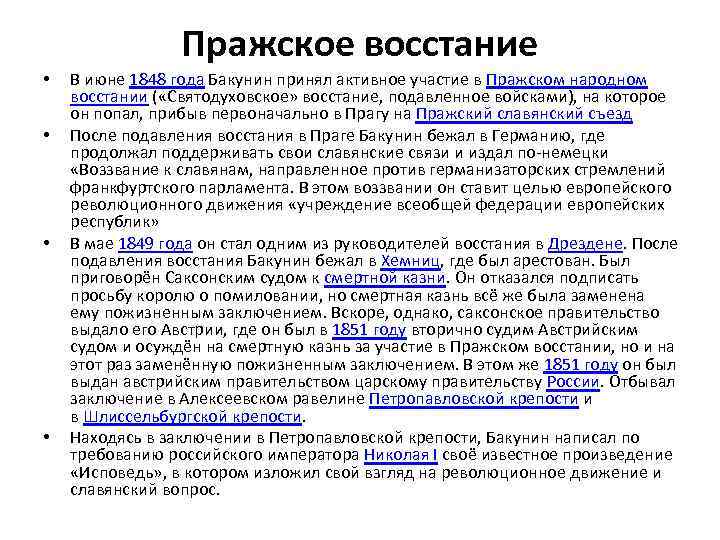 Пражское восстание

• В июне 1848 года Бакунин принял активное участие в Пражском народном восстании («Святодуховское» восстание, подавленное войсками), на которое он попал, прибыв первоначально в Прагу на Пражский славянский съезд

• После подавления восстания в Праге Бакунин бежал в Германию, где продолжал поддерживать свои славянские связи и издал по-немецки «Воззвание к славянам, направленное против германизаторских стремлений франкфуртского парламента. В этом воззвании он ставит целью европейского революционного движения «учреждение всеобщей федерации европейских республик»

• В мае 1849 года он стал одним из руководителей восстания в Дрездене. После подавления восстания Бакунин бежал в Хемниц, где был арестован. Был приговорён Саксонским судом к смертной казни. Он отказался подписать просьбу королю о помиловании, но смертная казнь всё же была заменена ему пожизненным заключением. Вскоре, однако, саксонское правительство выдало его Австрии, где он был в 1851 году вторично судим Австрийским судом и осуждён на смертную казнь за участие в Пражском восстании, но и на этот раз заменённую пожизненным заключением. В этом же 1851 году он был выдан австрийским правительством царскому правительству России. Отбывал заключение в Алексеевском равелине Петропавловской крепости и в Шлиссельбургской крепости.

• Находясь в заключении в Петропавловской крепости, Бакунин написал по требованию российского императора Николая I своё известное произведение «Исповедь», в котором изложил свой взгляд на революционное движение и славянский вопрос.